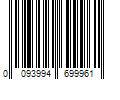 0 093994 699961